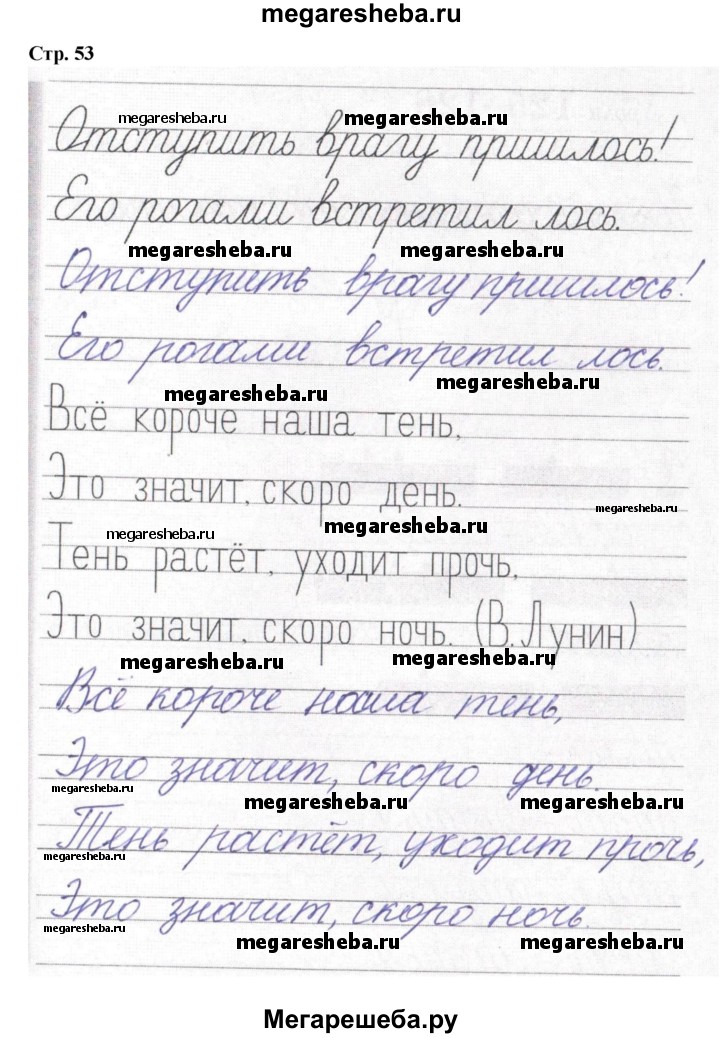 megaresheba.ru

Стр. 53

megaresheba.ru megaresheba.ru

Отступить врагу пришлось!
Его рогами встретил лось.

megaresheba.ru megaresheba.ru

Отступить врагу пришлось!
Его рогами встретил лось.

megaresheba.ru megaresheba.ru

Всё короче наша тень,
Это значит, скоро день.

megaresheba.ru megaresheba.ru megaresheba.ru

Тень растёт, уходит прочь,
Это значит, скоро ночь. (В. Лунин)

megaresheba.ru megaresheba.ru

Всё короче наша тень,
Это значит, скоро день.

megaresheba.ru megaresheba.ru megaresheba.ru

Тень растёт, уходит прочь,

megaresheba.ru

Это значит, скоро ночь.

megaresheba.ru megaresheba.ru megaresheba.ru

Мегарешеба.ру